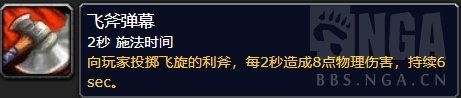 飞斧弹幕
2秒 施法时间
向玩家投掷飞旋的利斧，每2秒造成8点物理伤害，持续6 sec。

NGA
BBS.NGA.CN